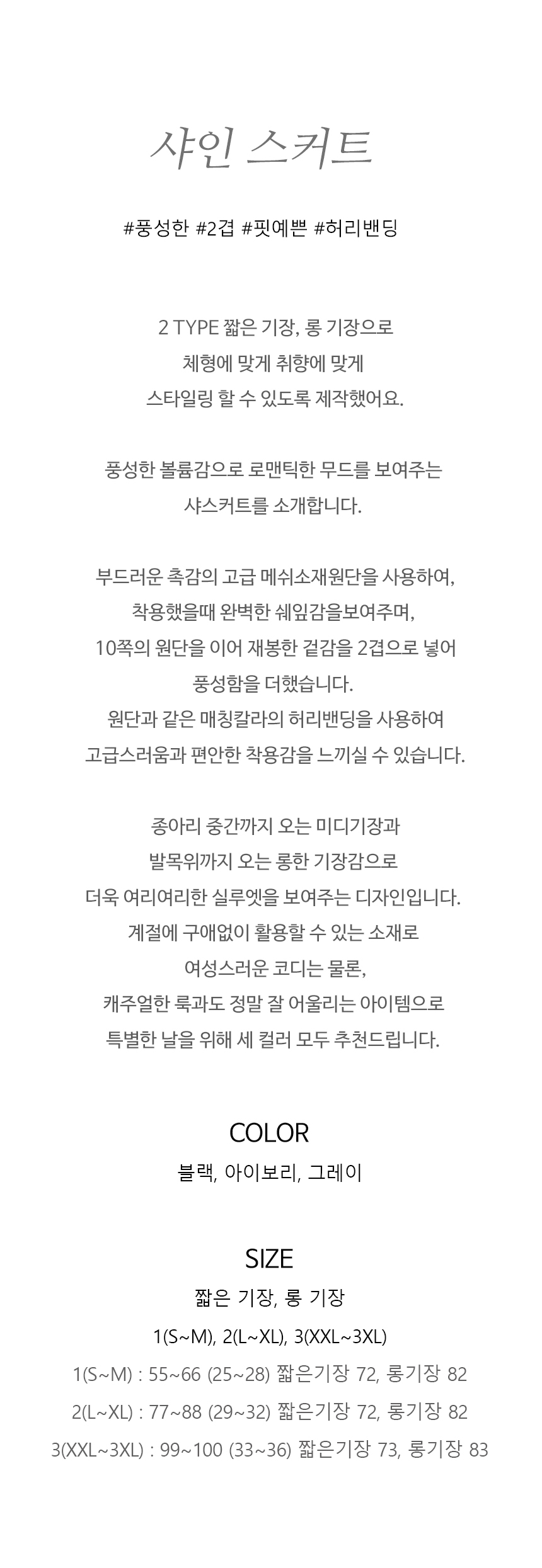 샤인 스커트

#풍성한 #2겹 #핏예쁜 #허리밴딩

2 TYPE 짧은 기장, 롱 기장으로
체형에 맞게 취향에 맞게
스타일링 할 수 있도록 제작했어요.

풍성한 볼륨감으로 로맨틱한 무드를 보여주는
샤스커트를 소개합니다.

부드러운 촉감의 고급 메쉬소재원단을 사용하여,
착용했을때 완벽한 쉐잎감을보여주며,
10쪽의 원단을 이어 재봉한 겉감을 2겹으로 넣어
풍성함을 더했습니다.
원단과 같은 매칭칼라의 허리밴딩을 사용하여
고급스러움과 편안한 착용감을 느끼실 수 있습니다.

종아리 중간까지 오는 미디기장과
발목위까지 오는 롱한 기장감으로
더욱 여리여리한 실루엣을 보여주는 디자인입니다.
계절에 구애없이 활용할 수 있는 소재로
여성스러운 코디는 물론,
캐주얼한 룩과도 정말 잘 어울리는 아이템으로
특별한 날을 위해 세 컬러 모두 추천드립니다.

COLOR
블랙, 아이보리, 그레이

SIZE
짧은 기장, 롱 기장
1(S~M), 2(L~XL), 3(XXL~3XL)
1(S~M) : 55~66 (25~28) 짧은기장 72, 롱기장 82
2(L~XL) : 77~88 (29~32) 짧은기장 72, 롱기장 82
3(XXL~3XL) : 99~100 (33~36) 짧은기장 73, 롱기장 83